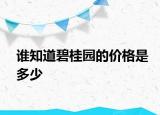 谁知道碧桂园的价格是多少